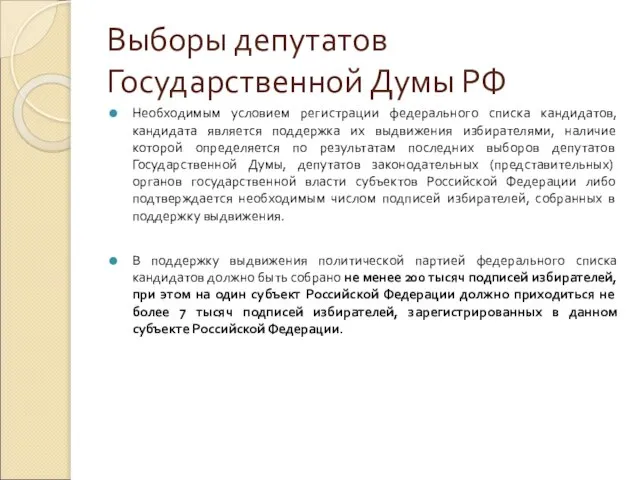 Выборы депутатов Государственной Думы РФ

Необходимым условием регистрации федерального списка кандидатов, кандидата является поддержка их выдвижения избирателями, наличие которой определяется по результатам последних выборов депутатов Государственной Думы, депутатов законодательных (представительных) органов государственной власти субъектов Российской Федерации либо подтверждается необходимым числом подписей избирателей, собранных в поддержку выдвижения.

В поддержку выдвижения политической партией федерального списка кандидатов должно быть собрано не менее 200 тысяч подписей избирателей, при этом на один субъект Российской Федерации должно приходиться не более 7 тысяч подписей избирателей, зарегистрированных в данном субъекте Российской Федерации.